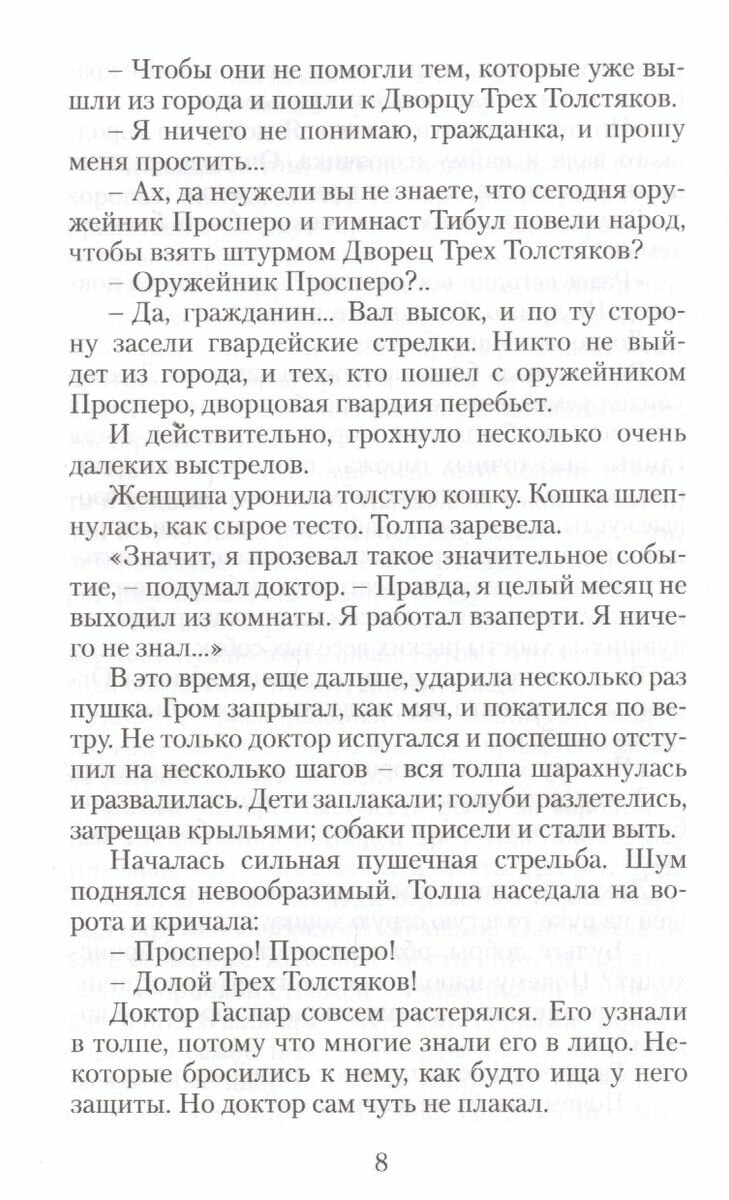 – Чтобы они не помогли тем, которые уже вышли из города и пошли к Дворцу Трех Толстяков.

– Я ничего не понимаю, гражданка, и прошу меня простить...

– Ах, да неужели вы не знаете, что сегодня оружейник Просперо и гимнаст Тибул повели народ, чтобы взять штурмом Дворец Трех Толстяков?

– Оружейник Просперо?..

– Да, гражданин... Вал высок, и по ту сторону засели гвардейские стрелки. Никто не выйдет из города, и тех, кто пошел с оружейником Просперо, дворцовая гвардия перебьет.

И действительно, грохнуло несколько очень далеких выстрелов.

Женщина уронила толстую кошку. Кошка шлепнулась, как сырое тесто. Толпа заревела.

«Значит, я прозевал такое значительное событие, – подумал доктор. – Правда, я целый месяц не выходил из комнаты. Я работал взаперти. Я ничего не знал...»

В это время, еще дальше, ударила несколько раз пушка. Гром запрыгал, как мяч, и покатился по ветру. Не только доктор испугался и поспешно отступил на несколько шагов – вся толпа шарахнулась и развалилась. Дети заплакали; голуби разлетелись, затрещав крыльями; собаки присели и стали выть.

Началась сильная пушечная стрельба. Шум поднялся невообразимый. Толпа наседала на ворота и кричала:

– Просперо! Просперо!

– Долой Трех Толстяков!

Доктор Гаспар совсем растерялся. Его узнали в толпе, потому что многие знали его в лицо. Некоторые бросились к нему, как будто ища у него защиты. Но доктор сам чуть не плакал.

8